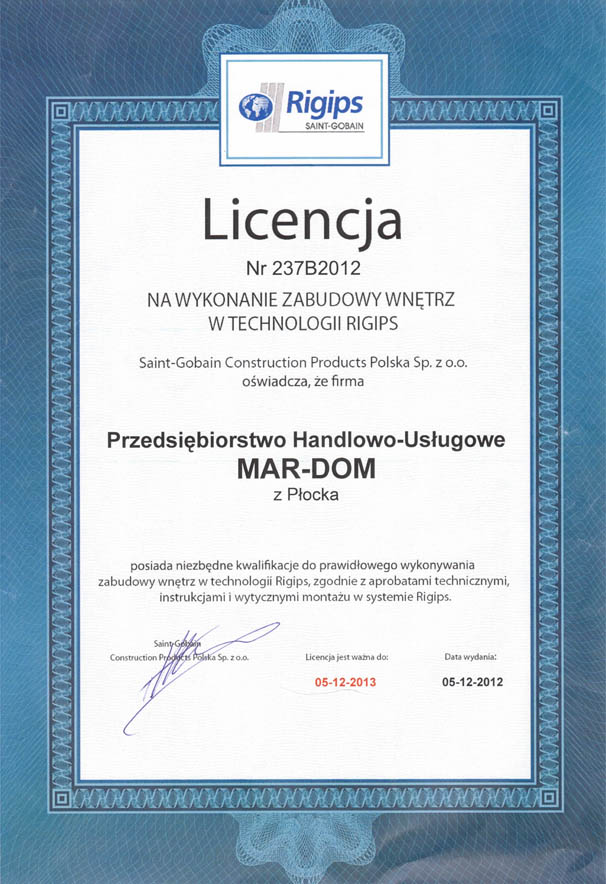 Rigips
SAINT-GOBAIN

Licencja

Nr 237B2012

NA WYKONANIE ZABUDOWY WNĘTRZ
W TECHNOLOGII RIGIPS

Saint-Gobain Construction Products Polska Sp. z o.o.
oświadcza, że firma

Przedsiębiorstwo Handlowo-Usługowe
MAR-DOM
z Płocka

posiada niezbędne kwalifikacje do prawidłowego wykonywania zabudowy wnętrz w technologii Rigips, zgodnie z aprobatami technicznymi, instrukcjami i wytycznymi montażu w systemie Rigips.

Saint-Gobain
Construction Products Polska Sp. z o.o.

Licencja jest ważna do:
05-12-2013

Data wydania:
05-12-2012